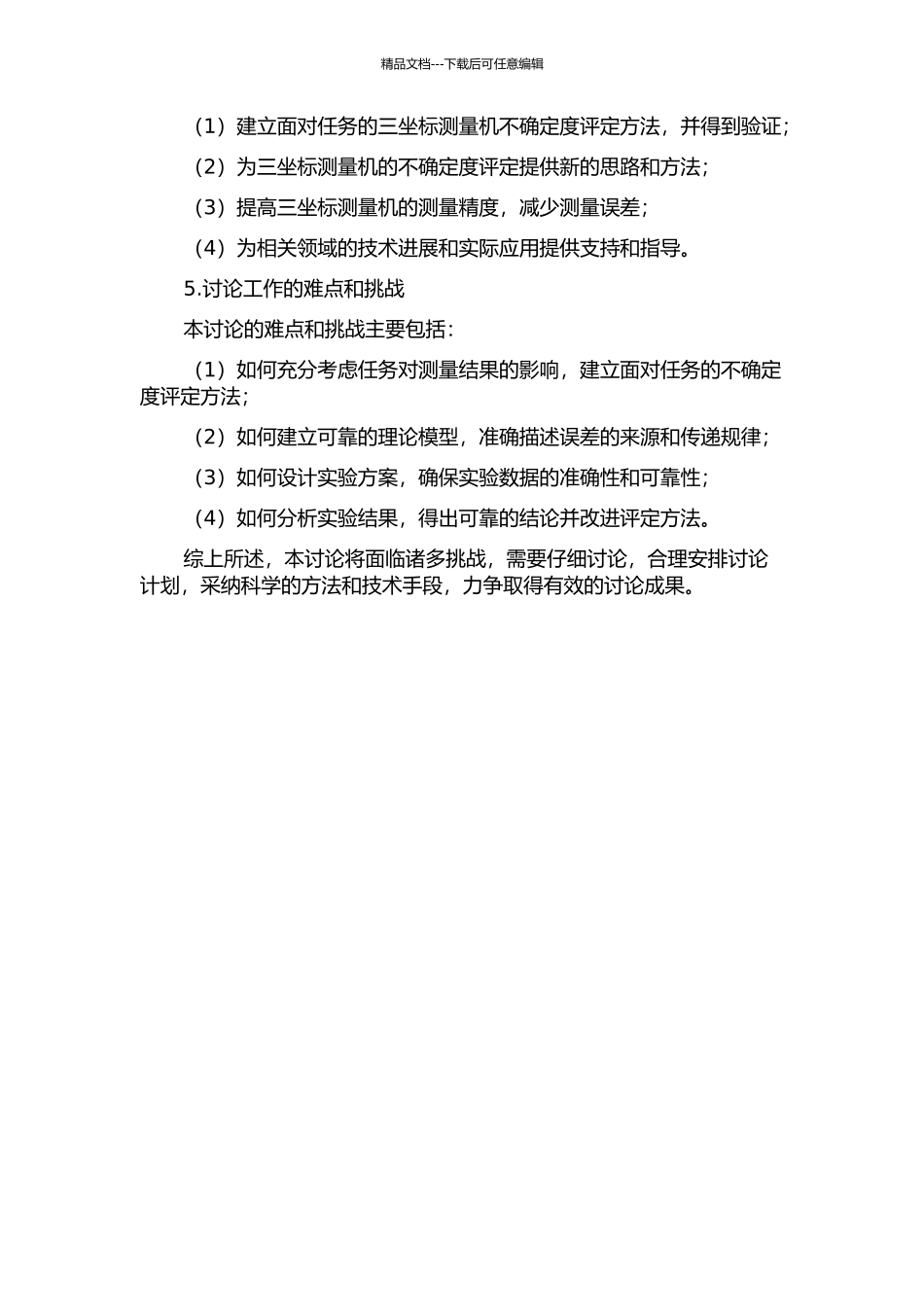 精品文档---下载后可任意编辑

（1）建立面对任务的三坐标测量机不确定度评定方法，并得到验证；

（2）为三坐标测量机的不确定度评定提供新的思路和方法；

（3）提高三坐标测量机的测量精度，减少测量误差；

（4）为相关领域的技术进展和实际应用提供支持和指导。

5.讨论工作的难点和挑战

本讨论的难点和挑战主要包括：

（1）如何充分考虑任务对测量结果的影响，建立面对任务的不确定度评定方法；

（2）如何建立可靠的理论模型，准确描述误差的来源和传递规律；

（3）如何设计实验方案，确保实验数据的准确性和可靠性；

（4）如何分析实验结果，得出可靠的结论并改进评定方法。

综上所述，本讨论将面临诸多挑战，需要仔细讨论，合理安排讨论计划，采纳科学的方法和技术手段，力争取得有效的讨论成果。